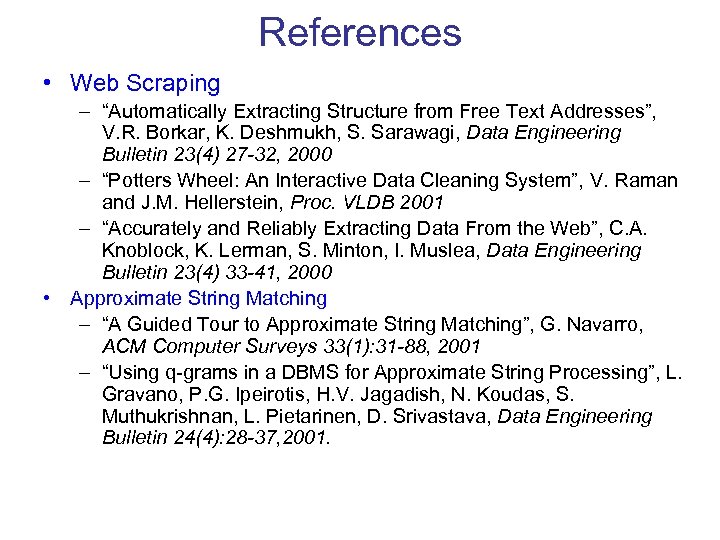 References

• Web Scraping

– “Automatically Extracting Structure from Free Text Addresses”, V.R. Borkar, K. Deshmukh, S. Sarawagi, Data Engineering Bulletin 23(4) 27-32, 2000

– “Potters Wheel: An Interactive Data Cleaning System”, V. Raman and J.M. Hellerstein, Proc. VLDB 2001

– “Accurately and Reliably Extracting Data From the Web”, C.A. Knoblock, K. Lerman, S. Minton, I. Muslea, Data Engineering Bulletin 23(4) 33-41, 2000

• Approximate String Matching

– “A Guided Tour to Approximate String Matching”, G. Navarro, ACM Computer Surveys 33(1):31-88, 2001

– “Using q-grams in a DBMS for Approximate String Processing”, L. Gravano, P.G. Ipeirotis, H.V. Jagadish, N. Koudas, S. Muthukrishnan, L. Pietarinen, D. Srivastava, Data Engineering Bulletin 24(4):28-37,2001.